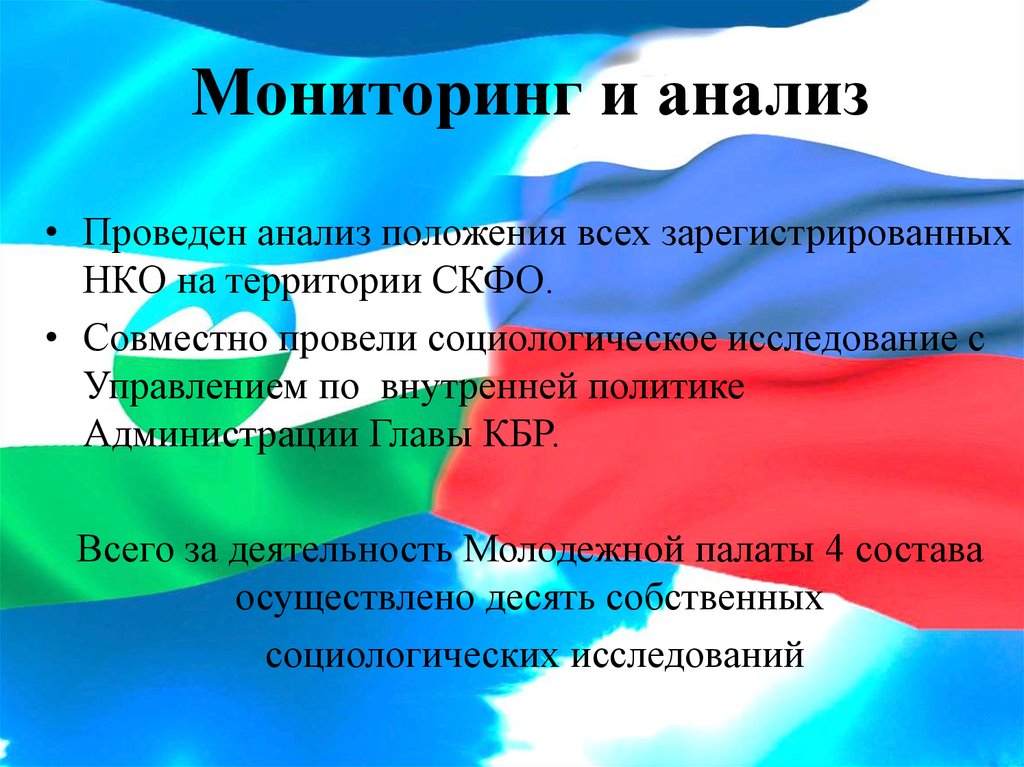 Мониторинг и анализ

• Проведен анализ положения всех зарегистрированных НКО на территории СКФО.

• Совместно провели социологическое исследование с Управлением по внутренней политике Администрации Главы КБР.

Всего за деятельность Молодежной палаты 4 состава осуществлено десять собственных социологических исследований